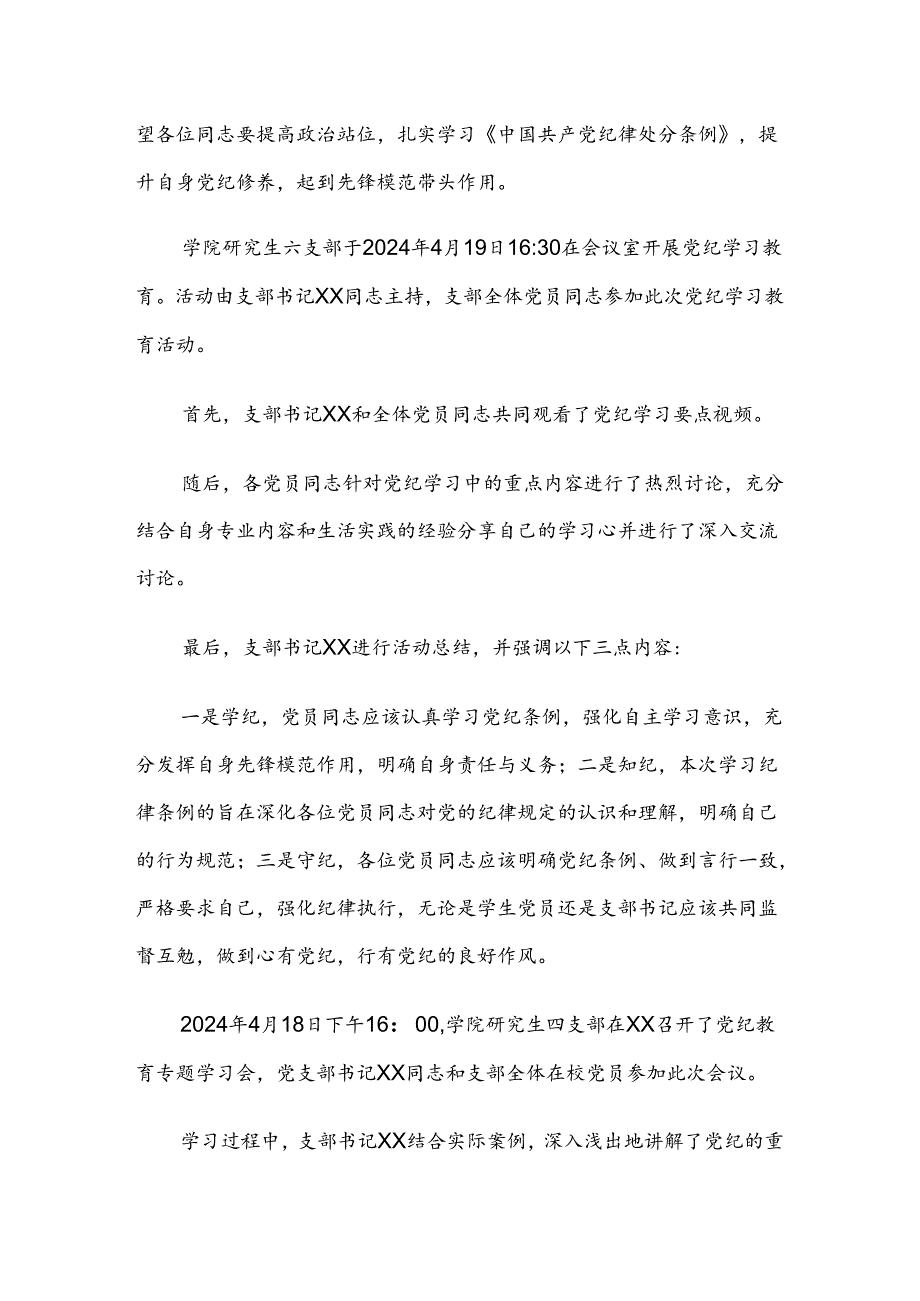 望各位同志要提高政治站位，扎实学习《中国共产党纪律处分条例》，提升自身党纪修养，起到先锋模范带头作用。

学院研究生六支部于2024年4月19日16:30在会议室开展党纪学习教育。活动由支部书记XX同志主持，支部全体党员同志参加此次党纪学习教育活动。

首先，支部书记XX和全体党员同志共同观看了党纪学习要点视频。

随后，各党员同志针对党纪学习中的重点内容进行了热烈讨论，充分结合自身专业内容和生活实践的经验分享自己的学习心并进行了深入交流讨论。

最后，支部书记XX进行活动总结，并强调以下三点内容：

一是学纪，党员同志应该认真学习党纪条例，强化自主学习意识，充分发挥自身先锋模范作用，明确自身责任与义务；二是知纪，本次学习纪律条例的旨在深化各位党员同志对党的纪律规定的认识和理解，明确自己的行为规范；三是守纪，各位党员同志应该明确党纪条例、做到言行一致，严格要求自己，强化纪律执行，无论是学生党员还是支部书记应该共同监督互勉，做到心有党纪，行有党纪的良好作风。

2024年4月18日下午16：00,学院研究生四支部在XX召开了党纪教育专题学习会，党支部书记XX同志和支部全体在校党员参加此次会议。

学习过程中，支部书记XX结合实际案例，深入浅出地讲解了党纪的重